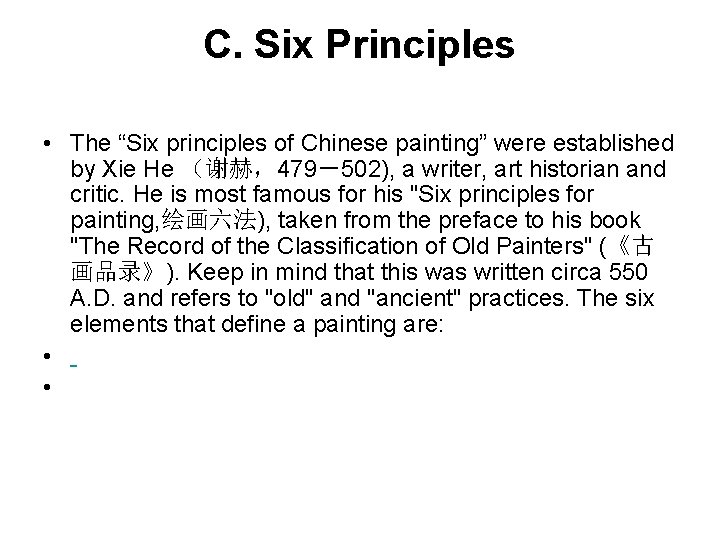 C. Six Principles

• The “Six principles of Chinese painting” were established by Xie He （谢赫，479－502), a writer, art historian and critic. He is most famous for his "Six principles for painting,绘画六法), taken from the preface to his book "The Record of the Classification of Old Painters" (《古画品录》). Keep in mind that this was written circa 550 A.D. and refers to "old" and "ancient" practices. The six elements that define a painting are:

•

•